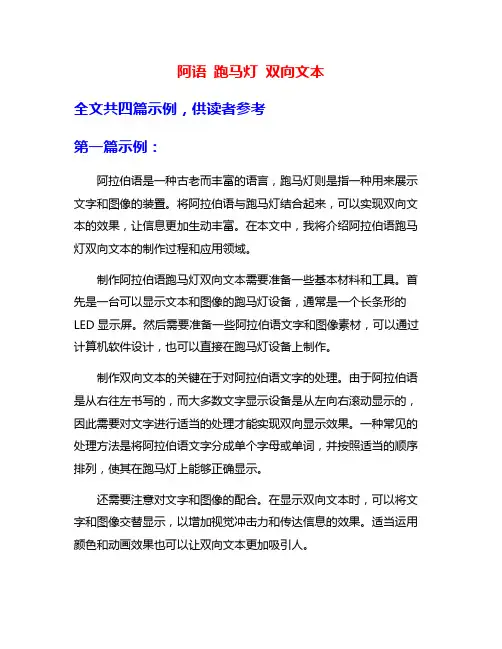 阿语 跑马灯 双向文本

全文共四篇示例，供读者参考

第一篇示例：

阿拉伯语是一种古老而丰富的语言，跑马灯则是指一种用来展示文字和图像的装置。将阿拉伯语与跑马灯结合起来，可以实现双向文本的效果，让信息更加生动丰富。在本文中，我将介绍阿拉伯语跑马灯双向文本的制作过程和应用领域。

制作阿拉伯语跑马灯双向文本需要准备一些基本材料和工具。首先是一台可以显示文本和图像的跑马灯设备，通常是一个长条形的LED显示屏。然后需要准备一些阿拉伯语文字和图像素材，可以通过计算机软件设计，也可以直接在跑马灯设备上制作。

制作双向文本的关键在于对阿拉伯语文字的处理。由于阿拉伯语是从右往左书写的，而大多数文字显示设备是从左向右滚动显示的，因此需要对文字进行适当的处理才能实现双向显示效果。一种常见的处理方法是将阿拉伯语文字分成单个字母或单词，并按照适当的顺序排列，使其在跑马灯上能够正确显示。

还需要注意对文字和图像的配合。在显示双向文本时，可以将文字和图像交替显示，以增加视觉冲击力和传达信息的效果。适当运用颜色和动画效果也可以让双向文本更加吸引人。